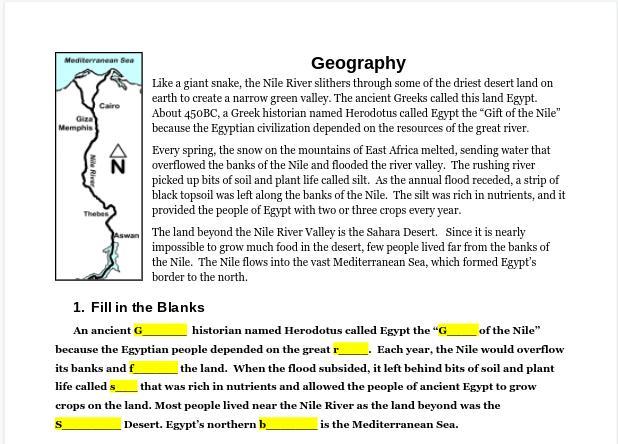 Mediterranean Sea

Cairo

Giza

Memphis

N

Nile River

Thebes

Aswan

Geography

Like a giant snake, the Nile River slithers through some of the driest desert land on earth to create a narrow green valley. The ancient Greeks called this land Egypt. About 450BC, a Greek historian named Herodotus called Egypt the "Gift of the Nile" because the Egyptian civilization depended on the resources of the great river.

Every spring, the snow on the mountains of East Africa melted, sending water that overflowed the banks of the Nile and flooded the river valley. The rushing river picked up bits of soil and plant life called silt. As the annual flood receded, a strip of black topsoil was left along the banks of the Nile. The silt was rich in nutrients, and it provided the people of Egypt with two or three crops every year.

The land beyond the Nile River Valley is the Sahara Desert. Since it is nearly impossible to grow much food in the desert, few people lived far from the banks of the Nile. The Nile flows into the vast Mediterranean Sea, which formed Egypt's border to the north.

1. Fill in the Blanks

An ancient G____ historian named Herodotus called Egypt the "G____ of the Nile" because the Egyptian people depended on the great r____. Each year, the Nile would overflow its banks and f____ the land. When the flood subsided, it left behind bits of soil and plant life called s____ that was rich in nutrients and allowed the people of ancient Egypt to grow crops on the land. Most people lived near the Nile River as the land beyond was the S____ Desert. Egypt's northern b____ is the Mediterranean Sea.